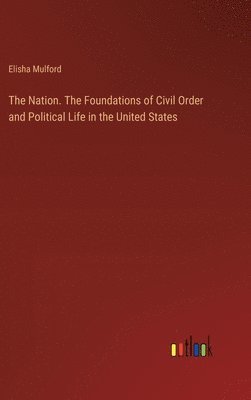 Elisha Mulford

The Nation. The Foundations of Civil Order and Political Life in the United States

outlook